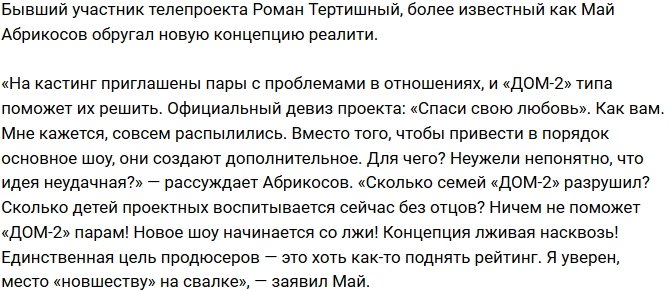 Бывший участник телепроекта Роман Тертишный, более известный как Май Абрикосов обругал новую концепцию реалити.

«На кастинг приглашены пары с проблемами в отношениях, и «ДОМ-2» типа поможет их решить. Официальный девиз проекта: «Спаси свою любовь». Как вам. Мне кажется, совсем распылились. Вместо того, чтобы привести в порядок основное шоу, они создают дополнительное. Для чего? Неужели непонятно, что идея неудачная?» — рассуждает Абрикосов. «Сколько семей «ДОМ-2» разрушил? Сколько детей проектных воспитывается сейчас без отцов? Ничем не поможет «ДОМ-2» парам! Новое шоу начинается со лжи! Концепция лживая насквозь! Единственная цель продюсеров — это хоть как-то поднять рейтинг. Я уверен, место «новшеству» на свалке», — заявил Май.